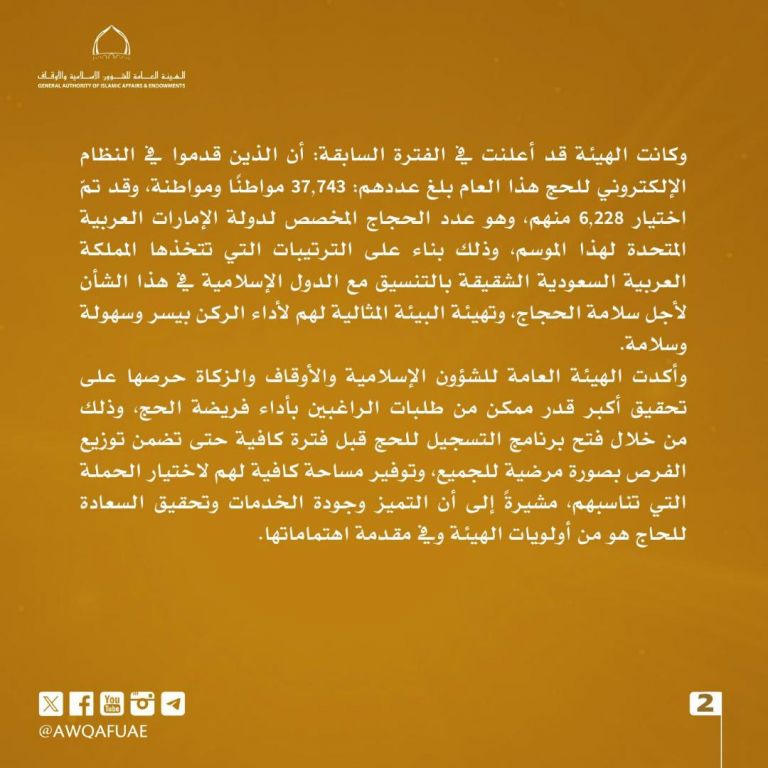 الهيئة العامة للشؤون الإسلامية والأوقاف
GENERAL AUTHORITY OF ISLAMIC AFFAIRS & ENDOWMENTS

وكانت الهيئة قد أعلنت في الفترة السابقة: أن الذين قدموا في النظام الإلكتروني للحج هذا العام بلغ عددهم: 37,743 مواطنًا ومواطنة، وقد تمّ اختيار 6,228 منهم، وهو عدد الحجاج المخصص لدولة الإمارات العربية المتحدة لهذا الموسم، وذلك بناء على الترتيبات التي تتخذها المملكة العربية السعودية الشقيقة بالتنسيق مع الدول الإسلامية في هذا الشأن لأجل سلامة الحجاج، وتهيئة البيئة المثالية لهم لأداء الركن بيسر وسهولة وسلامة.
وأكدت الهيئة العامة للشؤون الإسلامية والأوقاف والزكاة حرصها على تحقيق أكبر قدر ممكن من طلبات الراغبين بأداء فريضة الحج، وذلك من خلال فتح برنامج التسجيل للحج قبل فترة كافية حتى تضمن توزيع الفرص بصورة مرضية للجميع، وتوفير مساحة كافية لهم لاختيار الحملة التي تناسبهم، مشيرةً إلى أن التميز وجودة الخدمات وتحقيق السعادة للحاج هو من أولويات الهيئة وفي مقدمة اهتماماتها.

@AWQAFUAE

2